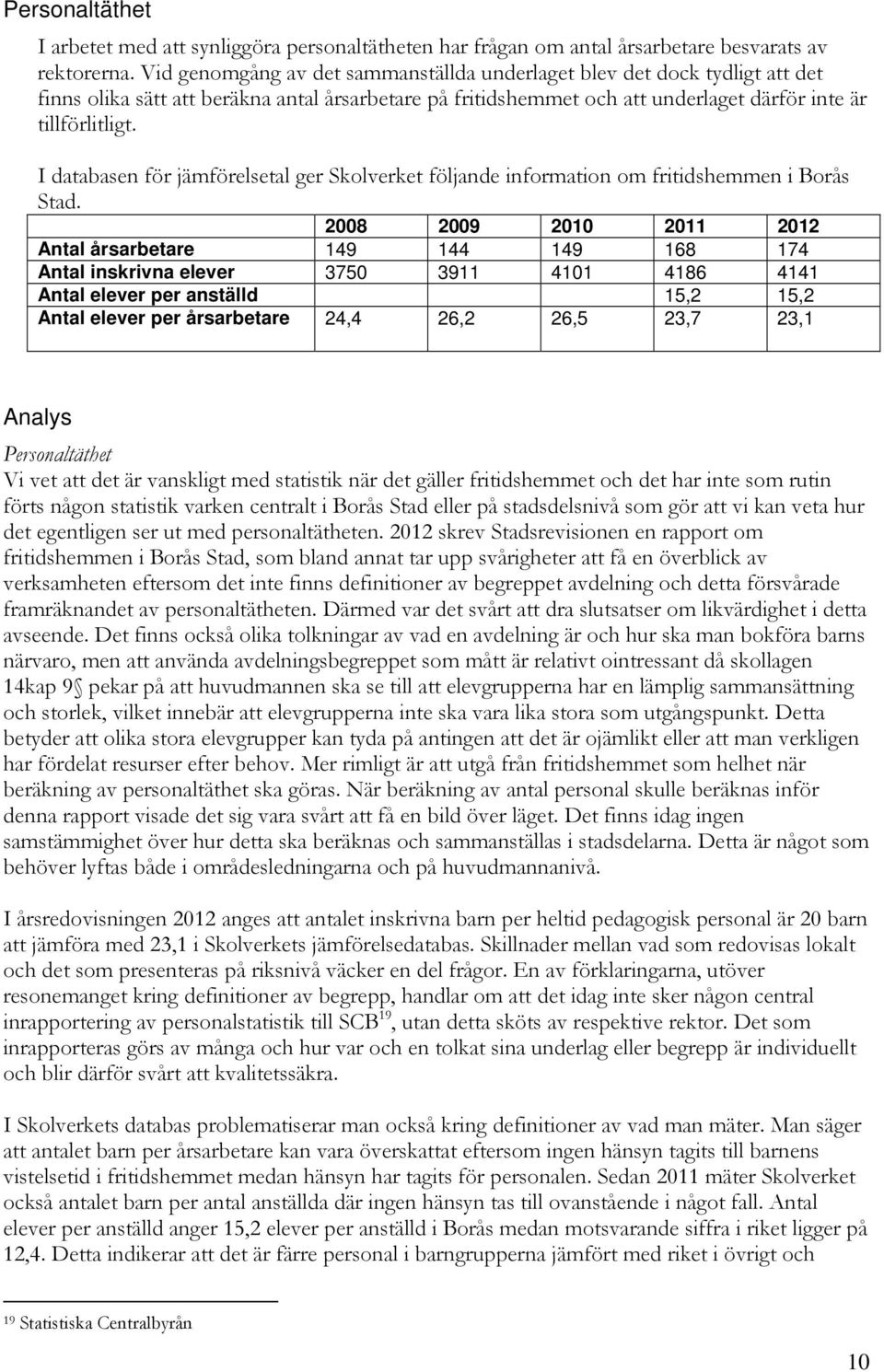 Personaltäthet

I arbetet med att synliggöra personaltätheten har frågan om antal årsarbetare besvarats av rektorerna. Vid genomgång av det sammanställda underlaget blev det dock tydligt att det finns olika sätt att beräkna antal årsarbetare på fritidshemmet och att underlaget därför inte är tillförlitligt.

I databasen för jämförelsetal ger Skolverket följande information om fritidshemmen i Borås Stad.

| | 2008 | 2009 | 2010 | 2011 | 2012 |
|---|---|---|---|---|---|
| Antal årsarbetare | 149 | 144 | 149 | 168 | 174 |
| Antal inskrivna elever | 3750 | 3911 | 4101 | 4186 | 4141 |
| Antal elever per anställd | | | | 15,2 | 15,2 |
| Antal elever per årsarbetare | 24,4 | 26,2 | 26,5 | 23,7 | 23,1 |

Analys

Personaltäthet

Vi vet att det är vanskligt med statistik när det gäller fritidshemmet och det har inte som rutin förts någon statistik varken centralt i Borås Stad eller på stadsdelsnivå som gör att vi kan veta hur det egentligen ser ut med personaltätheten. 2012 skrev Stadsrevisionen en rapport om fritidshemmen i Borås Stad, som bland annat tar upp svårigheter att få en överblick av verksamheten eftersom det inte finns definitioner av begreppet avdelning och detta försvårade framräknandet av personaltätheten. Därmed var det svårt att dra slutsatser om likvärdighet i detta avseende. Det finns också olika tolkningar av vad en avdelning är och hur ska man bokföra barns närvaro, men att använda avdelningsbegreppet som mått är relativt ointressant då skollagen 14kap 9§ pekar på att huvudmannen ska se till att elevgrupperna har en lämplig sammansättning och storlek, vilket innebär att elevgrupperna inte ska vara lika stora som utgångspunkt. Detta betyder att olika stora elevgrupper kan tyda på antingen att det är ojämlikt eller att man verkligen har fördelat resurser efter behov. Mer rimligt är att utgå från fritidshemmet som helhet när beräkning av personaltäthet ska göras. När beräkning av antal personal skulle beräknas inför denna rapport visade det sig vara svårt att få en bild över läget. Det finns idag ingen samstämmighet över hur detta ska beräknas och sammanställas i stadsdelarna. Detta är något som behöver lyftas både i områdesledningarna och på huvudmannanivå.

I årsredovisningen 2012 anges att antalet inskrivna barn per heltid pedagogisk personal är 20 barn att jämföra med 23,1 i Skolverkets jämförelsedatabas. Skillnader mellan vad som redovisas lokalt och det som presenteras på riksnivå väcker en del frågor. En av förklaringarna, utöver resonemanget kring definitioner av begrepp, handlar om att det idag inte sker någon central inrapportering av personalstatistik till SCB$^{19}$, utan detta sköts av respektive rektor. Det som inrapporteras görs av många och hur var och en tolkat sina underlag eller begrepp är individuellt och blir därför svårt att kvalitetssäkra.

I Skolverkets databas problematiserar man också kring definitioner av vad man mäter. Man säger att antalet barn per årsarbetare kan vara överskattat eftersom ingen hänsyn tagits till barnens vistelsetid i fritidshemmet medan hänsyn har tagits för personalen. Sedan 2011 mäter Skolverket också antalet barn per antal anställda där ingen hänsyn tas till ovanstående i något fall. Antal elever per anställd anger 15,2 elever per anställd i Borås medan motsvarande siffra i riket ligger på 12,4. Detta indikerar att det är färre personal i barngrupperna jämfört med riket i övrigt och

$^{19}$ Statistiska Centralbyrån

10